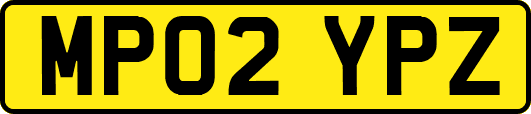 MP02 YPZ